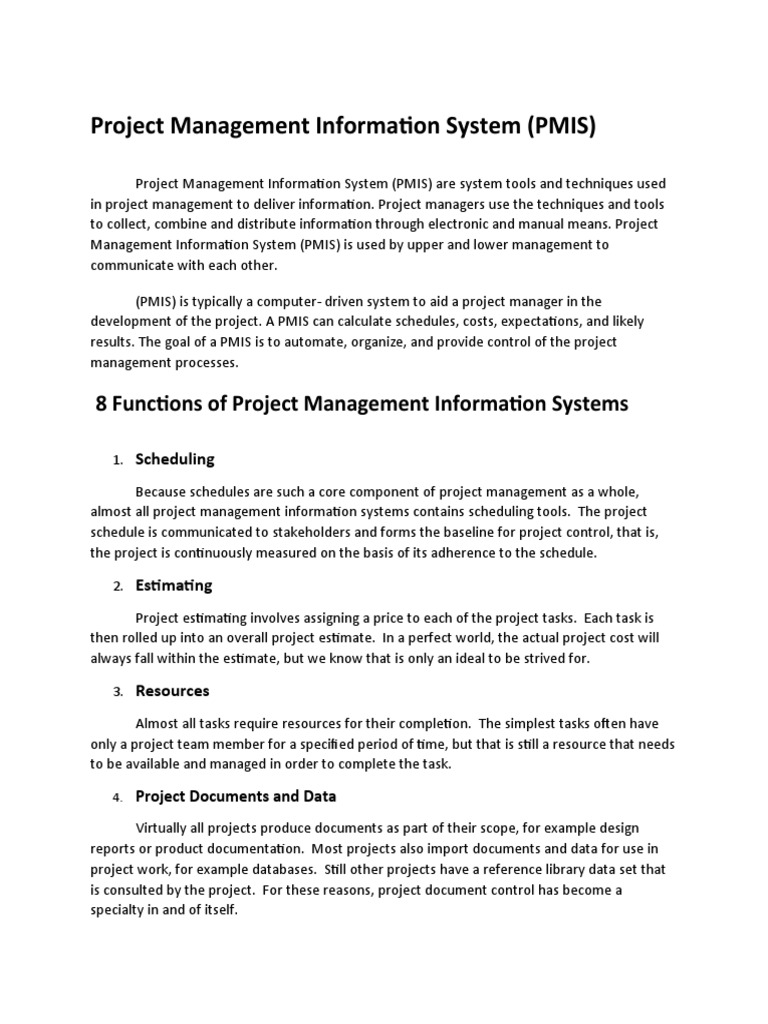 Project Management Information System (PMIS)

Project Management Information System (PMIS) are system tools and techniques used in project management to deliver information. Project managers use the techniques and tools to collect, combine and distribute information through electronic and manual means. Project Management Information System (PMIS) is used by upper and lower management to communicate with each other.

(PMIS) is typically a computer- driven system to aid a project manager in the development of the project. A PMIS can calculate schedules, costs, expectations, and likely results. The goal of a PMIS is to automate, organize, and provide control of the project management processes.

8 Functions of Project Management Information Systems

1. Scheduling

Because schedules are such a core component of project management as a whole, almost all project management information systems contains scheduling tools. The project schedule is communicated to stakeholders and forms the baseline for project control, that is, the project is continuously measured on the basis of its adherence to the schedule.

2. Estimating

Project estimating involves assigning a price to each of the project tasks. Each task is then rolled up into an overall project estimate. In a perfect world, the actual project cost will always fall within the estimate, but we know that is only an ideal to be strived for.

3. Resources

Almost all tasks require resources for their completion. The simplest tasks often have only a project team member for a specified period of time, but that is still a resource that needs to be available and managed in order to complete the task.

4. Project Documents and Data

Virtually all projects produce documents as part of their scope, for example design reports or product documentation. Most projects also import documents and data for use in project work, for example databases. Still other projects have a reference library data set that is consulted by the project. For these reasons, project document control has become a specialty in and of itself.